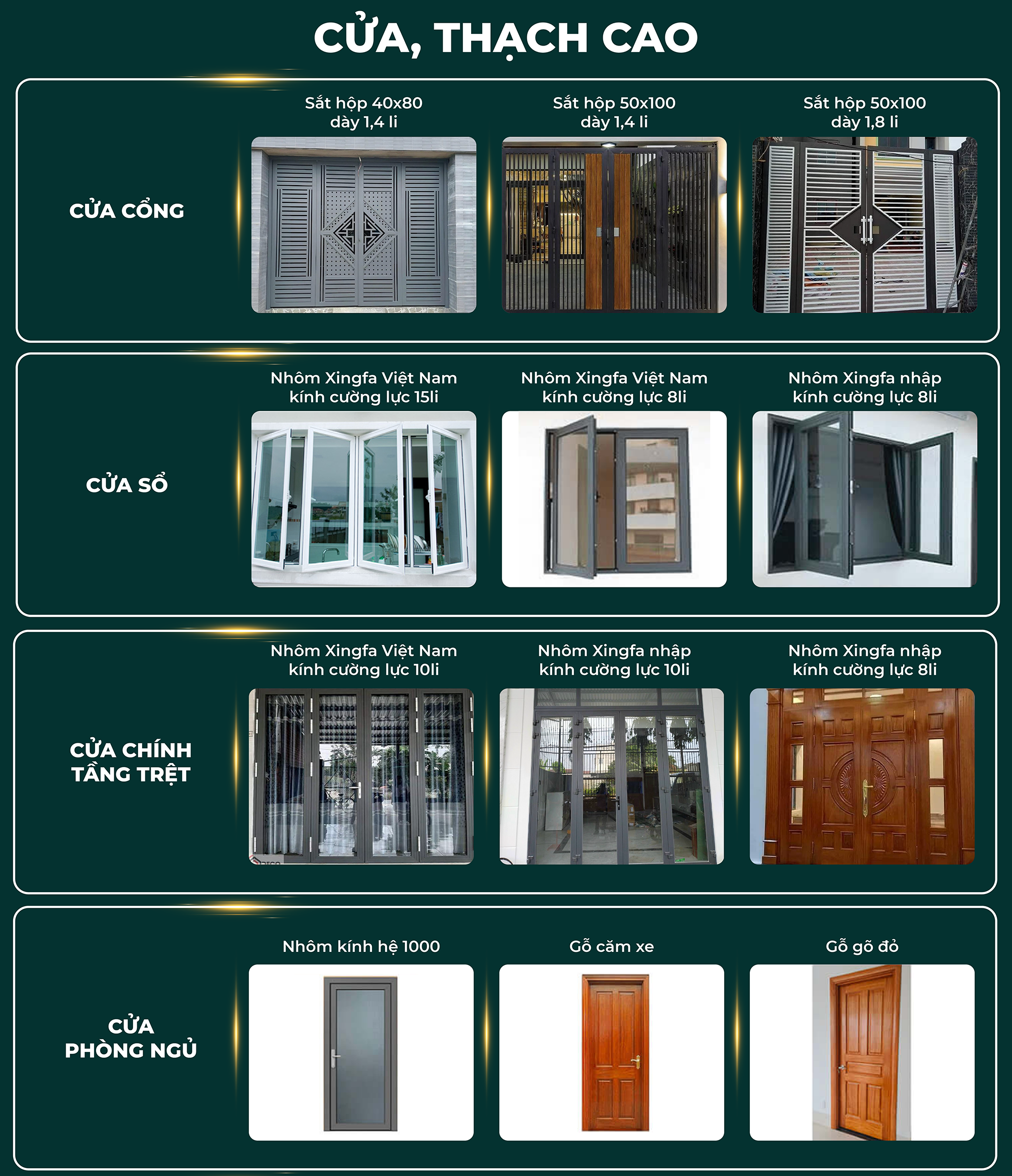 CỬA, THẠCH CAO

CỬA CỔNG

Sắt hộp 40x80
dày 1,4 li

Sắt hộp 50x100
dày 1,4 li

Sắt hộp 50x100
dày 1,8 li

CỬA SỔ

Nhôm Xingfa Việt Nam
kính cường lực 15li

Nhôm Xingfa Việt Nam
kính cường lực 8li

Nhôm Xingfa nhập
kính cường lực 8li

CỬA CHÍNH
TẦNG TRỆT

Nhôm Xingfa Việt Nam
kính cường lực 10li

Nhôm Xingfa nhập
kính cường lực 10li

Nhôm Xingfa nhập
kính cường lực 8li

CỬA
PHÒNG NGỦ

Nhôm kính hệ 1000

Gỗ căm xe

Gỗ gõ đỏ